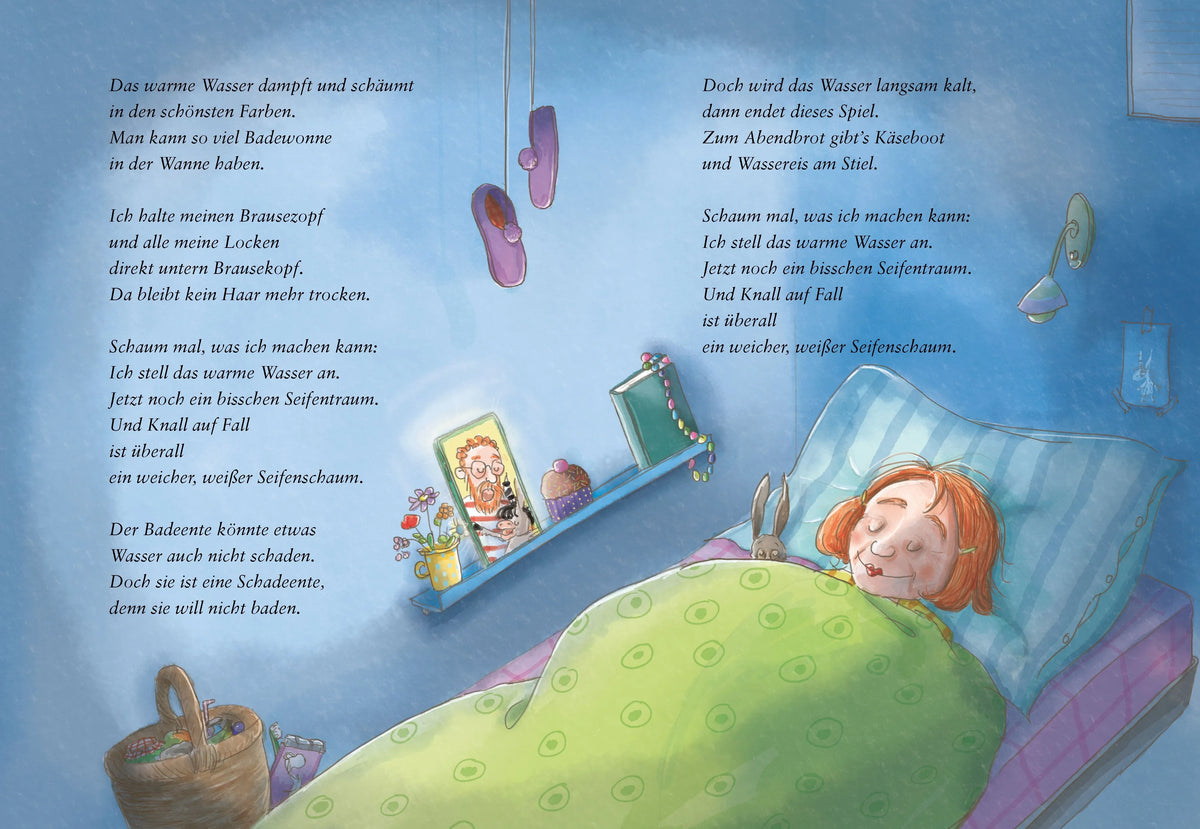 Das warme Wasser dampft und schäumt
in den schönsten Farben.
Man kann so viel Badewonne
in der Wanne haben.

Ich halte meinen Brausezopf
und alle meine Locken
direkt untern Brausekopf.
Da bleibt kein Haar mehr trocken.

Schaum mal, was ich machen kann:
Ich stell das warme Wasser an.
Jetzt noch ein bisschen Seifentraum.
Und Knall auf Fall
ist überall
ein weicher, weißer Seifenschaum.

Der Badeente könnte etwas
Wasser auch nicht schaden.
Doch sie ist eine Schadeente,
denn sie will nicht baden.

Doch wird das Wasser langsam kalt,
dann endet dieses Spiel.
Zum Abendbrot gibt's Käseboot
und Wassereis am Stiel.

Schaum mal, was ich machen kann:
Ich stell das warme Wasser an.
Jetzt noch ein bisschen Seifentraum.
Und Knall auf Fall
ist überall
ein weicher, weißer Seifenschaum.